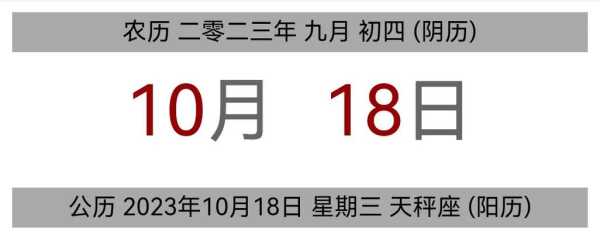 农历 二零二三年 九月 初四 (阴历)

10月 18日

公历 2023年10月18日 星期三 天秤座 (阳历)